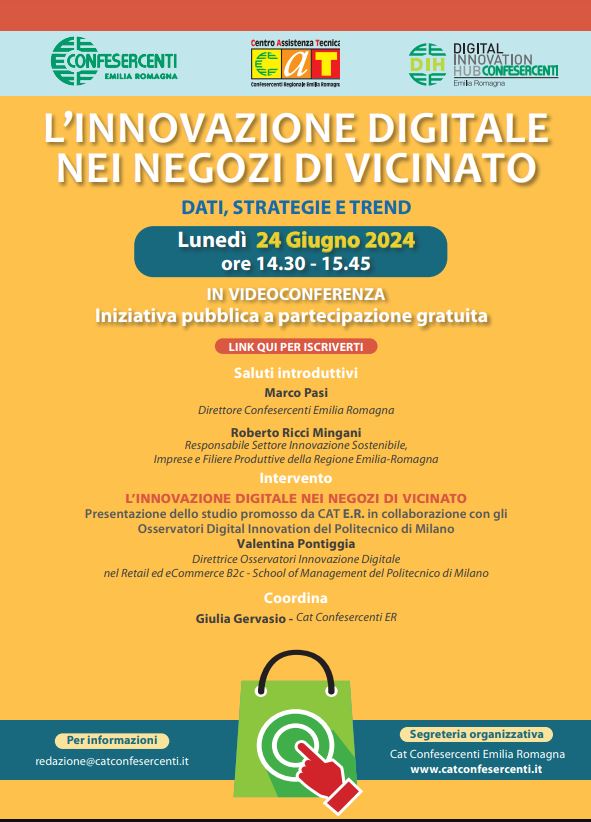 CONFESERCENTI
EMILIA ROMAGNA

Centro Assistenza Tecnica
CAT
Confesercenti Regionale Emilia Romagna

DIH
DIGITAL INNOVATION HUB CONFESERCENTI
Emilia Romagna

L'INNOVAZIONE DIGITALE NEI NEGOZI DI VICINATO

DATI, STRATEGIE E TREND

Lunedì 24 Giugno 2024
ore 14.30 - 15.45

IN VIDEOCONFERENZA
Iniziativa pubblica a partecipazione gratuita

LINK QUI PER ISCRIVERTI

Saluti introduttivi

Marco Pasi
Direttore Confesercenti Emilia Romagna

Roberto Ricci Mingani
Responsabile Settore Innovazione Sostenibile, Imprese e Filiere Produttive della Regione Emilia-Romagna

Intervento

L'INNOVAZIONE DIGITALE NEI NEGOZI DI VICINATO
Presentazione dello studio promosso da CAT E.R. in collaborazione con gli Osservatori Digital Innovation del Politecnico di Milano

Valentina Pontiggia
Direttrice Osservatori Innovazione Digitale nel Retail ed eCommerce B2c - School of Management del Politecnico di Milano

Coordina

Giulia Gervasio - Cat Confesercenti ER

Per informazioni
redazione@catconfesercenti.it

Segreteria organizzativa
Cat Confesercenti Emilia Romagna
www.catconfesercenti.it